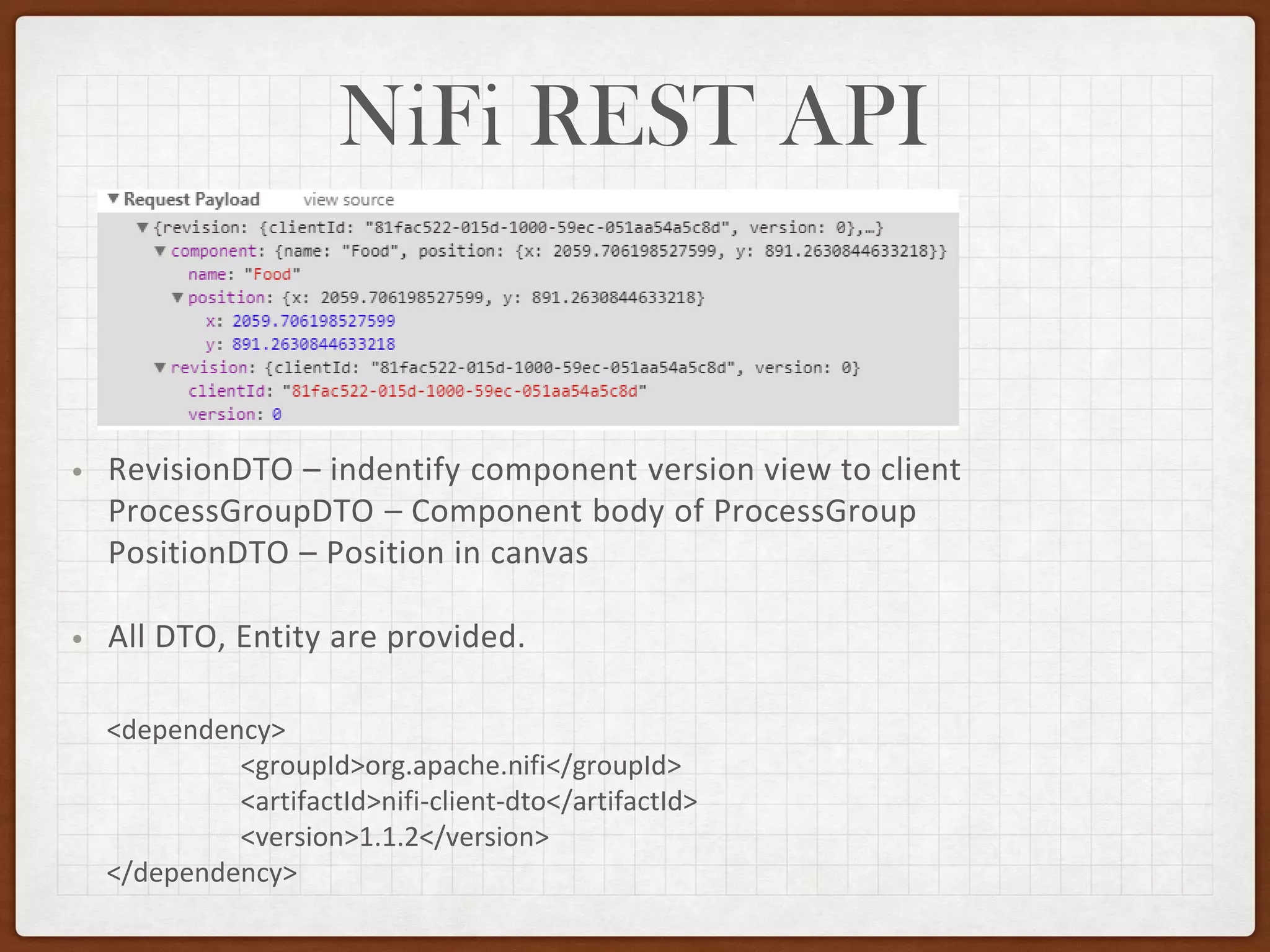 NiFi REST API

▼ Request Payload view source
▼ {revision: {clientId: "81fac522-015d-1000-59ec-051aa54a5c8d", version: 0},…}
▼ component: {name: "Food", position: {x: 2059.706198527599, y: 891.2630844633218}}
name: "Food"
▼ position: {x: 2059.706198527599, y: 891.2630844633218}
x: 2059.706198527599
y: 891.2630844633218
▼ revision: {clientId: "81fac522-015d-1000-59ec-051aa54a5c8d", version: 0}
clientId: "81fac522-015d-1000-59ec-051aa54a5c8d"
version: 0

• RevisionDTO – indentify component version view to client
ProcessGroupDTO – Component body of ProcessGroup
PositionDTO – Position in canvas

• All DTO, Entity are provided.

<dependency>
<groupId>org.apache.nifi</groupId>
<artifactId>nifi-client-dto</artifactId>
<version>1.1.2</version>
</dependency>